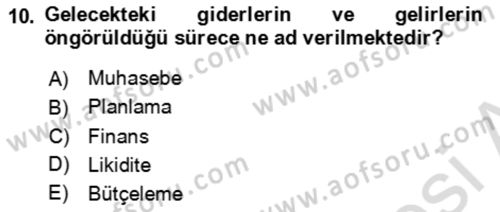 10. Gelecekteki giderlerin ve gelirlerin öngörüldüğü sürece ne ad verilmektedir?

A) Muhasebe
B) Planlama
C) Finans
D) Likidite
E) Bütçeleme

www.aofsoru.com
www.aofsoru.com
www.aofsoru.com
www.aofsoru.com